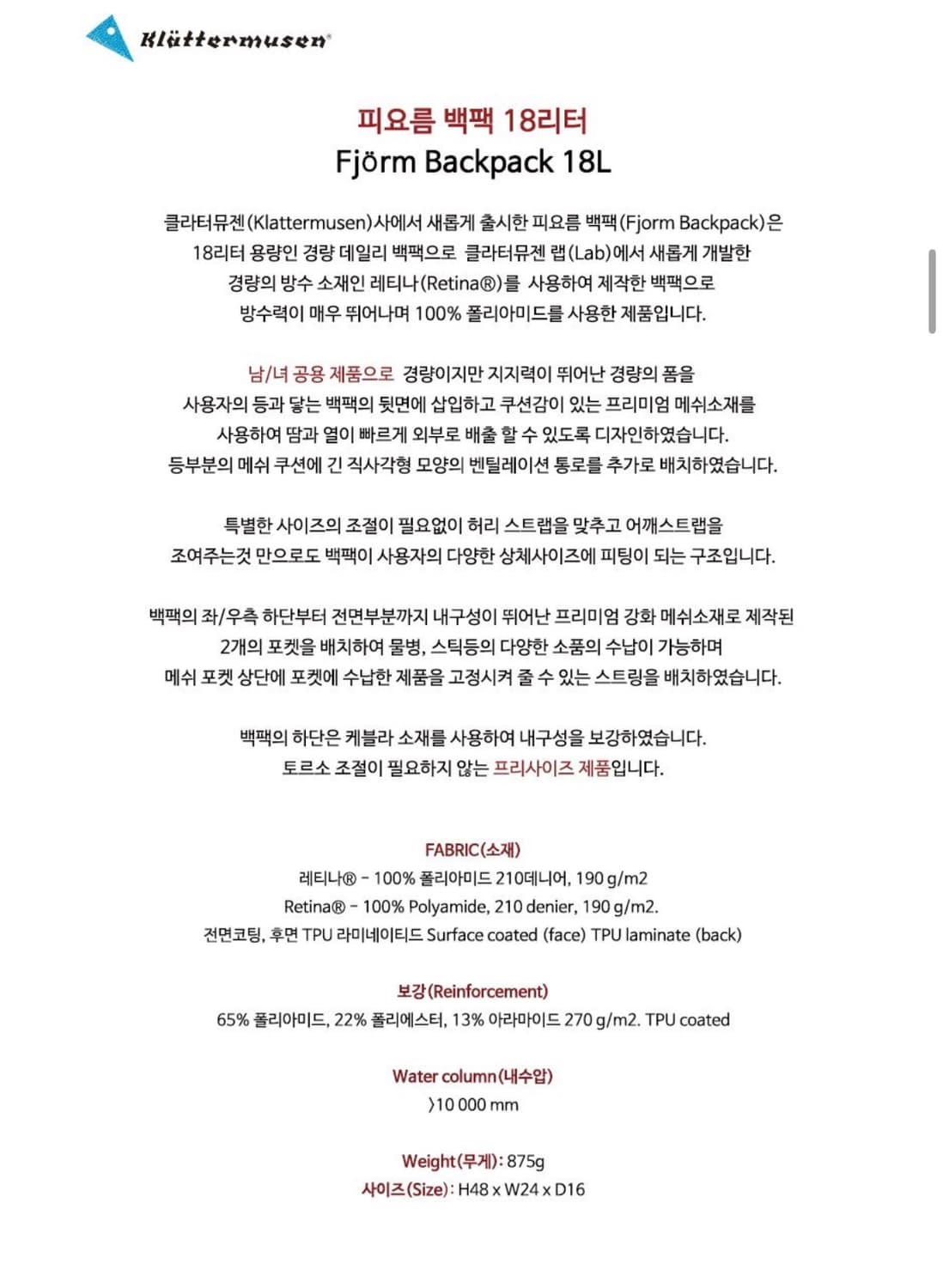 Klättermusen®

피요름 백팩 18리터
Fjörm Backpack 18L

클라터뮤젠(Klattermusen)사에서 새롭게 출시한 피요름 백팩(Fjorm Backpack)은 18리터 용량인 경량 데일리 백팩으로 클라터뮤젠 랩(Lab)에서 새롭게 개발한 경량의 방수 소재인 레티나(Retina®)를 사용하여 제작한 백팩으로 방수력이 매우 뛰어나며 100% 폴리아미드를 사용한 제품입니다.

남/녀 공용 제품으로 경량이지만 지지력이 뛰어난 경량의 폼을 사용자의 등과 닿는 백팩의 뒷면에 삽입하고 쿠션감이 있는 프리미엄 메쉬소재를 사용하여 땀과 열이 빠르게 외부로 배출 할 수 있도록 디자인하였습니다. 등부분의 메쉬 쿠션에 긴 직사각형 모양의 벤틸레이션 통로를 추가로 배치하였습니다.

특별한 사이즈의 조절이 필요없이 허리 스트랩을 맞추고 어깨스트랩을 조여주는것 만으로도 백팩이 사용자의 다양한 상체사이즈에 피팅이 되는 구조입니다.

백팩의 좌/우측 하단부터 전면부분까지 내구성이 뛰어난 프리미엄 강화 메쉬소재로 제작된 2개의 포켓을 배치하여 물병, 스틱등의 다양한 소품의 수납이 가능하며 메쉬 포켓 상단에 포켓에 수납한 제품을 고정시켜 줄 수 있는 스트링을 배치하였습니다.

백팩의 하단은 케블라 소재를 사용하여 내구성을 보강하였습니다.
토르소 조절이 필요하지 않는 프리사이즈 제품입니다.

FABRIC(소재)
레티나® - 100% 폴리아미드 210데니어, 190 g/m2
Retina® - 100% Polyamide, 210 denier, 190 g/m2.
전면코팅, 후면 TPU 라미네이티드 Surface coated (face) TPU laminate (back)

보강(Reinforcement)
65% 폴리아미드, 22% 폴리에스터, 13% 아라마이드 270 g/m2. TPU coated

Water column(내수압)
>10 000 mm

Weight(무게): 875g
사이즈(Size): H48 x W24 x D16